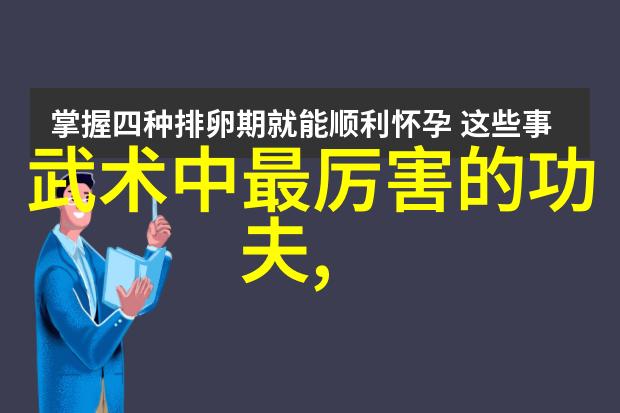 掌握四种排卵期就能顺利怀孕 这些事

武术中最厉害的功夫,